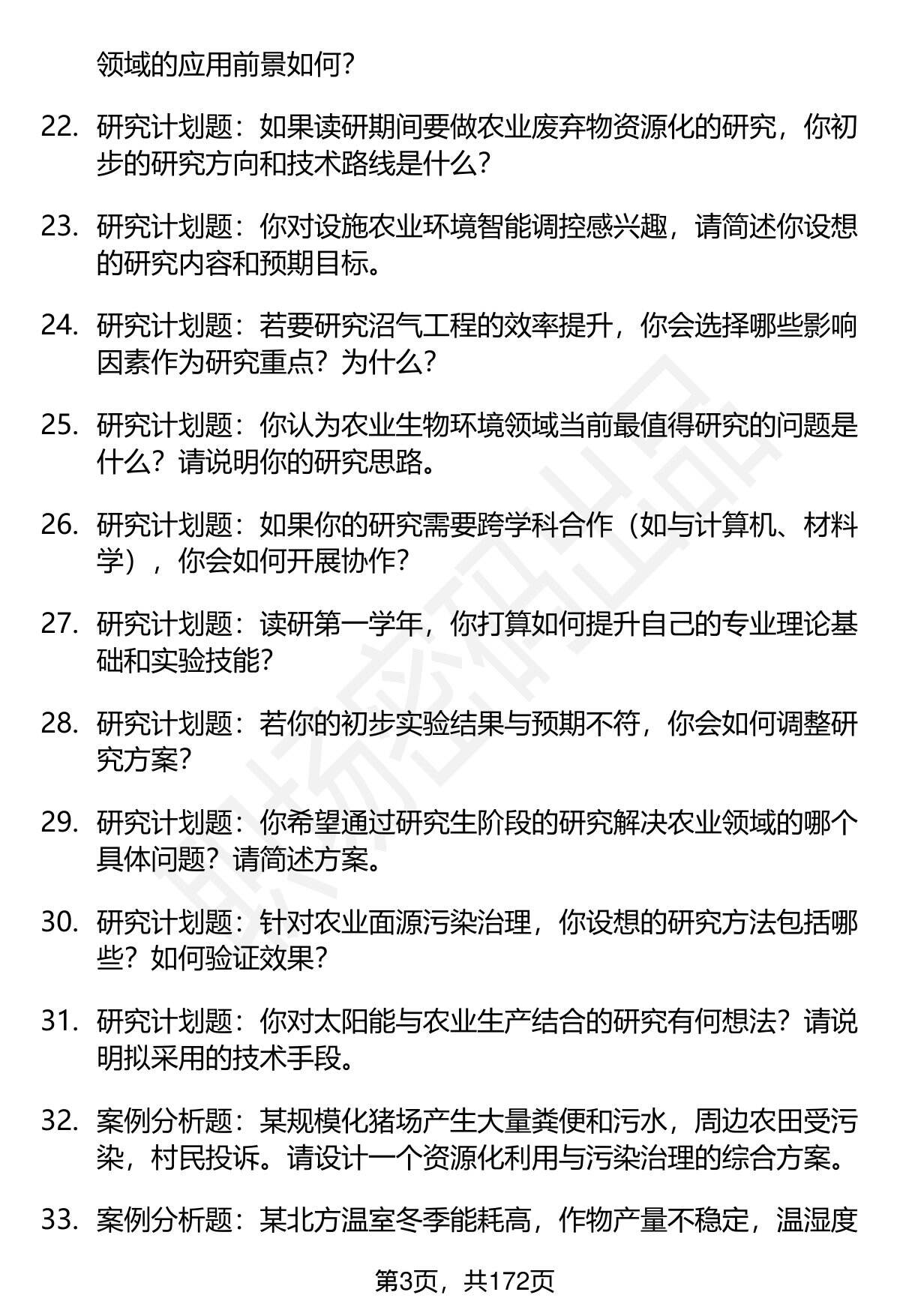 领域的应用前景如何？

22. 研究计划题：如果读研期间要做农业废弃物资源化的研究，你初步的研究方向和技术路线是什么？

23. 研究计划题：你对设施农业环境智能调控感兴趣，请简述你设想的研究内容和预期目标。

24. 研究计划题：若要研究沼气工程的效率提升，你会选择哪些影响因素作为研究重点？为什么？

25. 研究计划题：你认为农业生物环境领域当前最值得研究的问题是什么？请说明你的研究思路。

26. 研究计划题：如果你的研究需要跨学科合作（如与计算机、材料学），你会如何开展协作？

27. 研究计划题：读研第一学年，你打算如何提升自己的专业理论基础和实验技能？

28. 研究计划题：若你的初步实验结果与预期不符，你会如何调整研究方案？

29. 研究计划题：你希望通过研究生阶段的研究解决农业领域的哪个具体问题？请简述方案。

30. 研究计划题：针对农业面源污染治理，你设想的研究方法包括哪些？如何验证效果？

31. 研究计划题：你对太阳能与农业生产结合的研究有何想法？请说明拟采用的技术手段。

32. 案例分析题：某规模化猪场产生大量粪便和污水，周边农田受污染，村民投诉。请设计一个资源化利用与污染治理的综合方案。

33. 案例分析题：某北方温室冬季能耗高，作物产量不稳定，温湿度

第3页，共172页